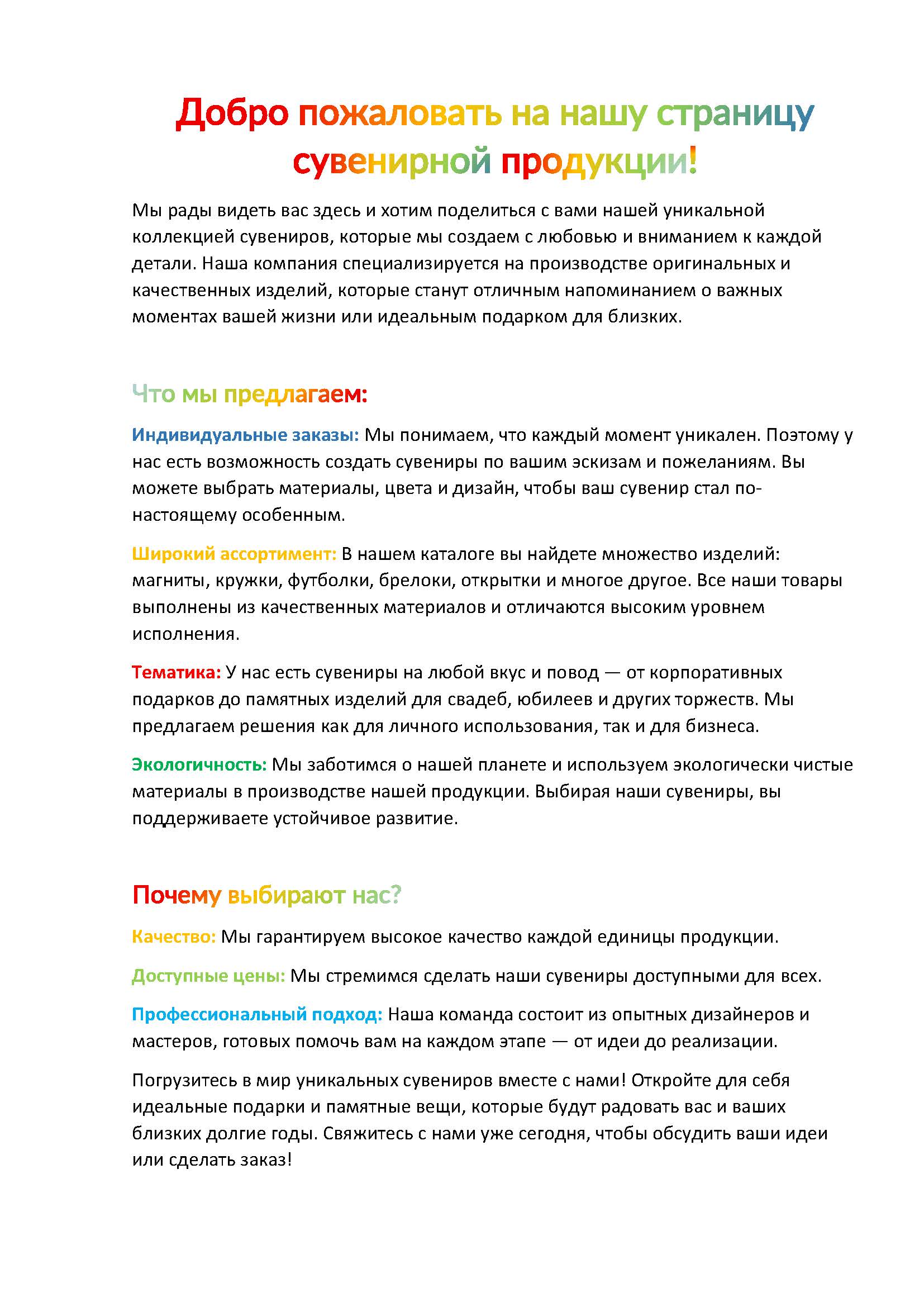 Добро пожаловать на нашу страницу сувенирной продукции!

Мы рады видеть вас здесь и хотим поделиться с вами нашей уникальной коллекцией сувениров, которые мы создаем с любовью и вниманием к каждой детали. Наша компания специализируется на производстве оригинальных и качественных изделий, которые станут отличным напоминанием о важных моментах вашей жизни или идеальным подарком для близких.

Что мы предлагаем:

Индивидуальные заказы: Мы понимаем, что каждый момент уникален. Поэтому у нас есть возможность создать сувениры по вашим эскизам и пожеланиям. Вы можете выбрать материалы, цвета и дизайн, чтобы ваш сувенир стал по-настоящему особенным.

Широкий ассортимент: В нашем каталоге вы найдете множество изделий: магниты, кружки, футболки, брелоки, открытки и многое другое. Все наши товары выполнены из качественных материалов и отличаются высоким уровнем исполнения.

Тематика: У нас есть сувениры на любой вкус и повод — от корпоративных подарков до памятных изделий для свадеб, юбилеев и других торжеств. Мы предлагаем решения как для личного использования, так и для бизнеса.

Экологичность: Мы заботимся о нашей планете и используем экологически чистые материалы в производстве нашей продукции. Выбирая наши сувениры, вы поддерживаете устойчивое развитие.

Почему выбирают нас?

Качество: Мы гарантируем высокое качество каждой единицы продукции.

Доступные цены: Мы стремимся сделать наши сувениры доступными для всех.

Профессиональный подход: Наша команда состоит из опытных дизайнеров и мастеров, готовых помочь вам на каждом этапе — от идеи до реализации.

Погрузитесь в мир уникальных сувениров вместе с нами! Откройте для себя идеальные подарки и памятные вещи, которые будут радовать вас и ваших близких долгие годы. Свяжитесь с нами уже сегодня, чтобы обсудить ваши идеи или сделать заказ!